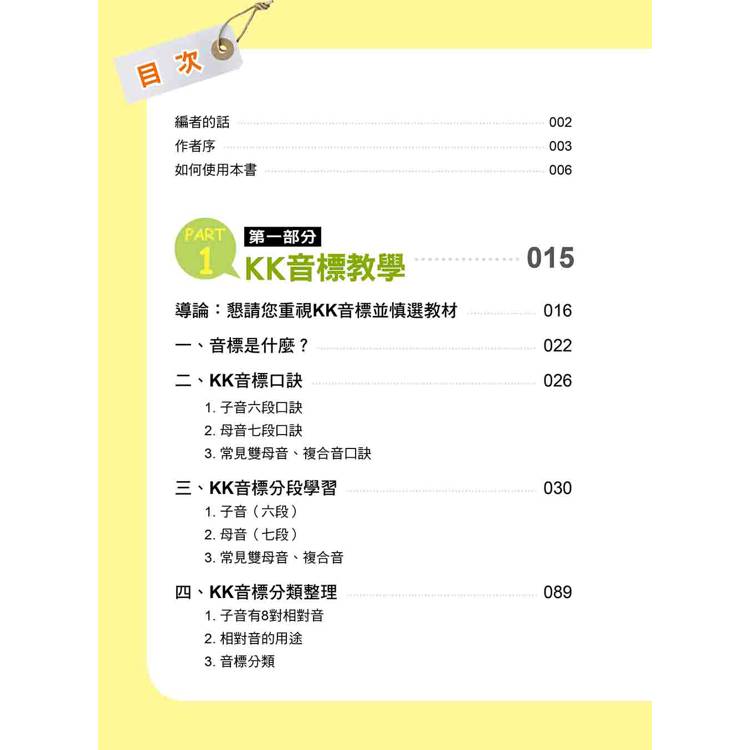 目次

編者的話 002
作者序 003
如何使用本書 006

PART 1
第一部分
KK音標教學 015

導論：懇請您重視KK音標並慎選教材 016

一、音標是什麼？ 022

二、KK音標口訣 026
1.子音六段口訣
2.母音七段口訣
3.常見雙母音、複合音口訣

三、KK音標分段學習 030
1.子音（六段）
2.母音（七段）
3.常見雙母音、複合音

四、KK音標分類整理 089
1.子音有8對相對音
2.相對音的用途
3.音標分類